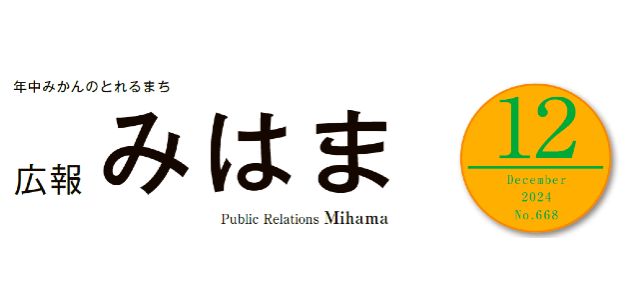 年中みかんのとれるまち

広報 みはま

Public Relations Mihama

12

December
2024
No.668